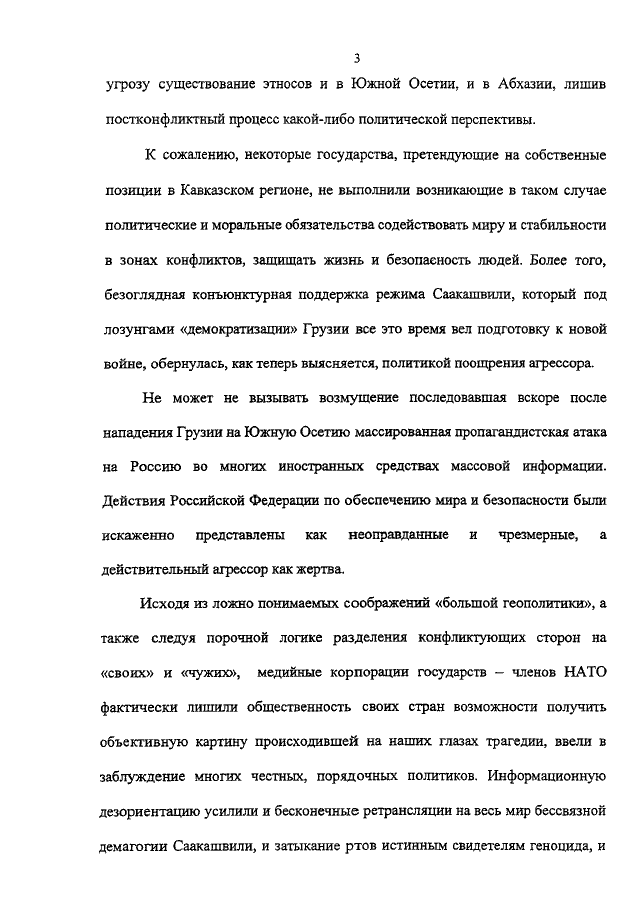 3

угрозу существование этносов и в Южной Осетии, и в Абхазии, лишив постконфликтный процесс какой-либо политической перспективы.

К сожалению, некоторые государства, претендующие на собственные позиции в Кавказском регионе, не выполнили возникающие в таком случае политические и моральные обязательства содействовать миру и стабильности в зонах конфликтов, защищать жизнь и безопасность людей. Более того, безоглядная конъюнктурная поддержка режима Саакашвили, который под лозунгами «демократизации» Грузии все это время вел подготовку к новой войне, обернулась, как теперь выясняется, политикой поощрения агрессора.

Не может не вызывать возмущение последовавшая вскоре после нападения Грузии на Южную Осетию массированная пропагандистская атака на Россию во многих иностранных средствах массовой информации. Действия Российской Федерации по обеспечению мира и безопасности были искаженно представлены как неоправданные и чрезмерные, а действительный агрессор как жертва.

Исходя из ложно понимаемых соображений «большой геополитики», а также следуя порочной логике разделения конфликтующих сторон на «своих» и «чужих», медийные корпорации государств – членов НАТО фактически лишили общественность своих стран возможности получить объективную картину происходившей на наших глазах трагедии, ввели в заблуждение многих честных, порядочных политиков. Информационную дезориентацию усилили и бесконечные ретрансляции на весь мир бессвязной демагогии Саакашвили, и затыкание ртов истинным свидетелям геноцида, и